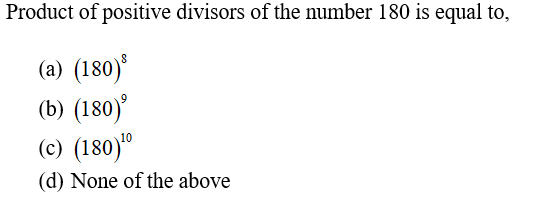 Product of positive divisors of the number 180 is equal to,

(a) $(180)^{8}$
(b) $(180)^{9}$
(c) $(180)^{10}$
(d) None of the above